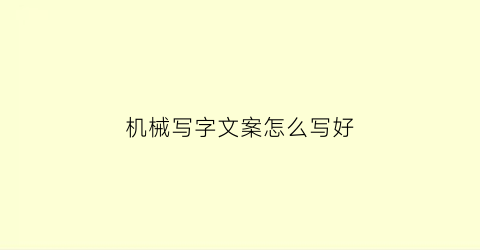 机械写字文案怎么写好